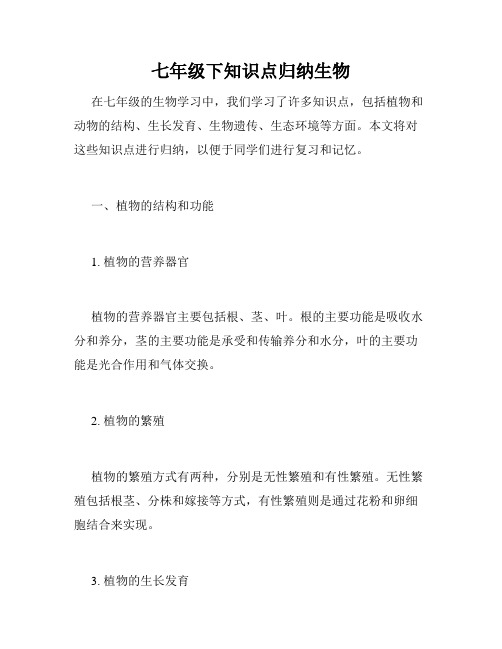 七年级下知识点归纳生物

在七年级的生物学习中，我们学习了许多知识点，包括植物和动物的结构、生长发育、生物遗传、生态环境等方面。本文将对这些知识点进行归纳，以便于同学们进行复习和记忆。

一、植物的结构和功能

1. 植物的营养器官

植物的营养器官主要包括根、茎、叶。根的主要功能是吸收水分和养分，茎的主要功能是承受和传输养分和水分，叶的主要功能是光合作用和气体交换。

2. 植物的繁殖

植物的繁殖方式有两种，分别是无性繁殖和有性繁殖。无性繁殖包括根茎、分株和嫁接等方式，有性繁殖则是通过花粉和卵细胞结合来实现。

3. 植物的生长发育